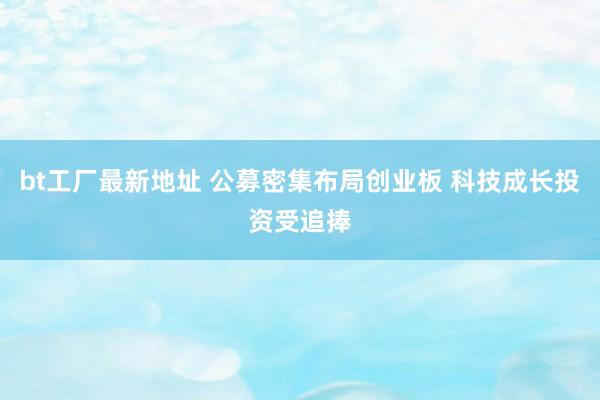 bt工厂最新地址 公募密集布局创业板 科技成长投资受追捧